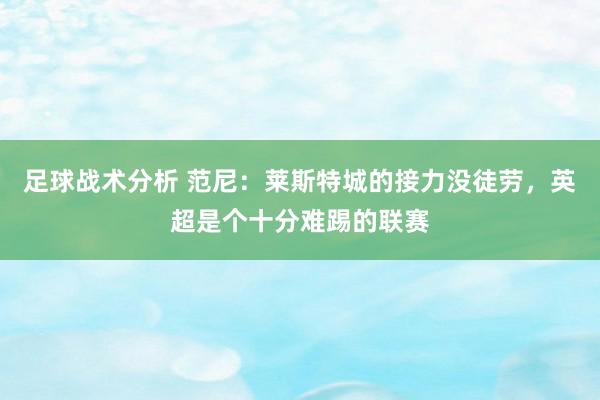 足球战术分析 范尼：莱斯特城的接力没徒劳，英超是个十分难踢的联赛